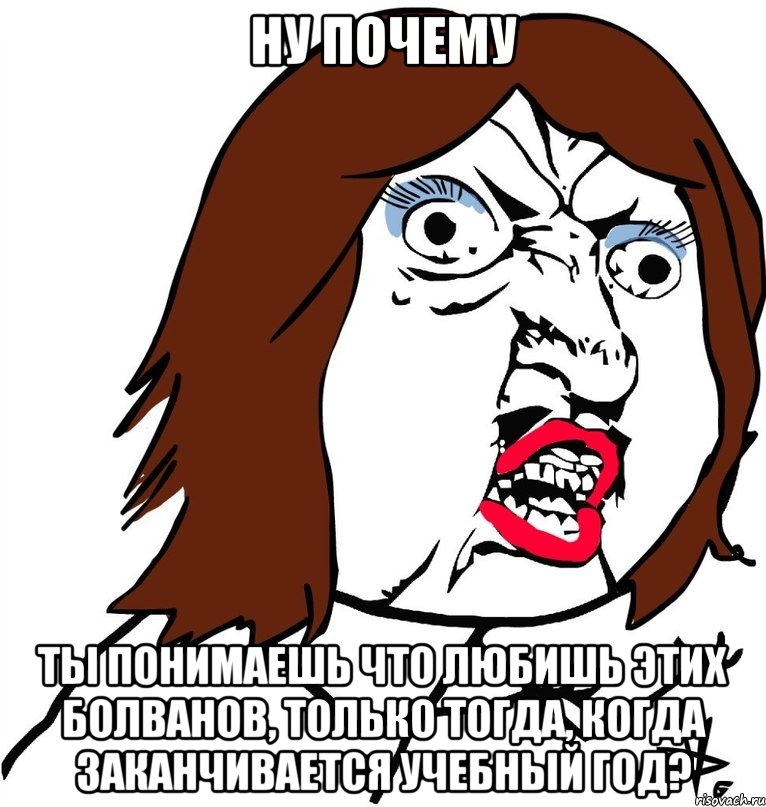 НУ ПОЧЕМУ

ТЫ ПОНИМАЕШЬ ЧТО ЛЮБИШЬ ЭТИХ БОЛВАНОВ, ТОЛЬКО ТОГДА, КОГДА ЗАКАНЧИВАЕТСЯ УЧЕБНЫЙ ГОД?

risovach.ru